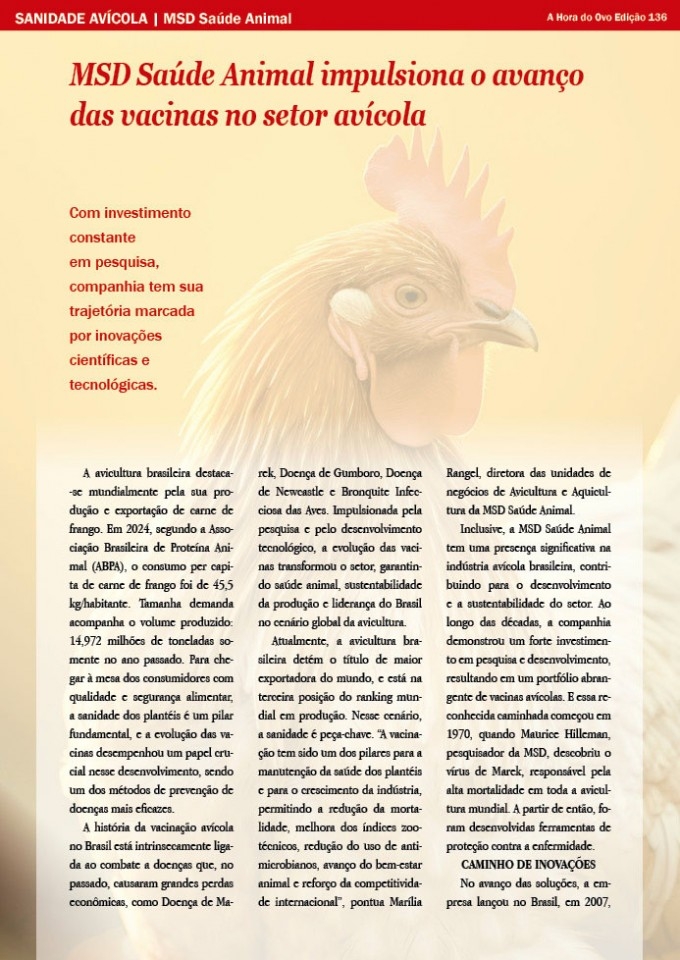 SANIDADE AVÍCOLA | MSD Saúde Animal

A Hora do Ovo Edição 136

MSD Saúde Animal impulsiona o avanço das vacinas no setor avícola

Com investimento constante em pesquisa, companhia tem sua trajetória marcada por inovações científicas e tecnológicas.

A avicultura brasileira destaca-se mundialmente pela sua produção e exportação de carne de frango. Em 2024, segundo a Associação Brasileira de Proteína Animal (ABPA), o consumo per capita de carne de frango foi de 45,5 kg/habitante. Tamanha demanda acompanha o volume produzido: 14,972 milhões de toneladas somente no ano passado. Para chegar à mesa dos consumidores com qualidade e segurança alimentar, a sanidade dos plantéis é um pilar fundamental, e a evolução das vacinas desempenhou um papel crucial nesse desenvolvimento, sendo um dos métodos de prevenção de doenças mais eficazes.

A história da vacinação avícola no Brasil está intrinsecamente ligada ao combate a doenças que, no passado, causaram grandes perdas econômicas, como Doença de Marek, Doença de Gumboro, Doença de Newcastle e Bronquite Infecciosa das Aves. Impulsionada pela pesquisa e pelo desenvolvimento tecnológico, a evolução das vacinas transformou o setor, garantindo saúde animal, sustentabilidade da produção e liderança do Brasil no cenário global da avicultura.

Atualmente, a avicultura brasileira detém o título de maior exportadora do mundo, e está na terceira posição do ranking mundial em produção. Nesse cenário, a sanidade é peça-chave. "A vacinação tem sido um dos pilares para a manutenção da saúde dos plantéis e para o crescimento da indústria, permitindo a redução da mortalidade, melhora dos índices zootécnicos, redução do uso de antimicrobianos, avanço do bem-estar animal e reforço da competitividade internacional", pontua Marília Rangel, diretora das unidades de negócios de Avicultura e Aquicultura da MSD Saúde Animal.

Inclusive, a MSD Saúde Animal tem uma presença significativa na indústria avícola brasileira, contribuindo para o desenvolvimento e a sustentabilidade do setor. Ao longo das décadas, a companhia demonstrou um forte investimento em pesquisa e desenvolvimento, resultando em um portfólio abrangente de vacinas avícolas. E essa reconhecida caminhada começou em 1970, quando Maurice Hilleman, pesquisador da MSD, descobriu o vírus de Marek, responsável pela alta mortalidade em toda a avicultura mundial. A partir de então, foram desenvolvidas ferramentas de proteção contra a enfermidade.

CAMINHO DE INOVAÇÕES

No avanço das soluções, a empresa lançou no Brasil, em 2007,